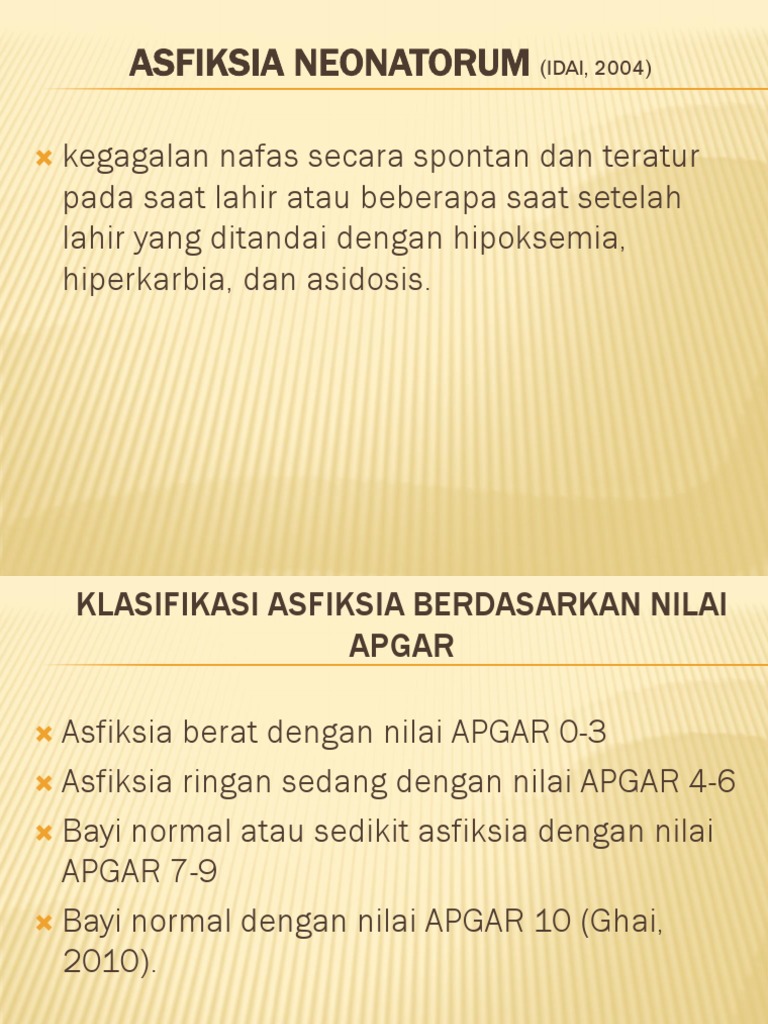 ASFIKSIA NEONATORUM (IDAI, 2004)

kegagalan nafas secara spontan dan teratur pada saat lahir atau beberapa saat setelah lahir yang ditandai dengan hipoksemia, hiperkarbia, dan asidosis.

KLASIFIKASI ASFIKSIA BERDASARKAN NILAI APGAR

Asfiksia berat dengan nilai APGAR 0-3

Asfiksia ringan sedang dengan nilai APGAR 4-6

Bayi normal atau sedikit asfiksia dengan nilai APGAR 7-9

Bayi normal dengan nilai APGAR 10 (Ghai, 2010).